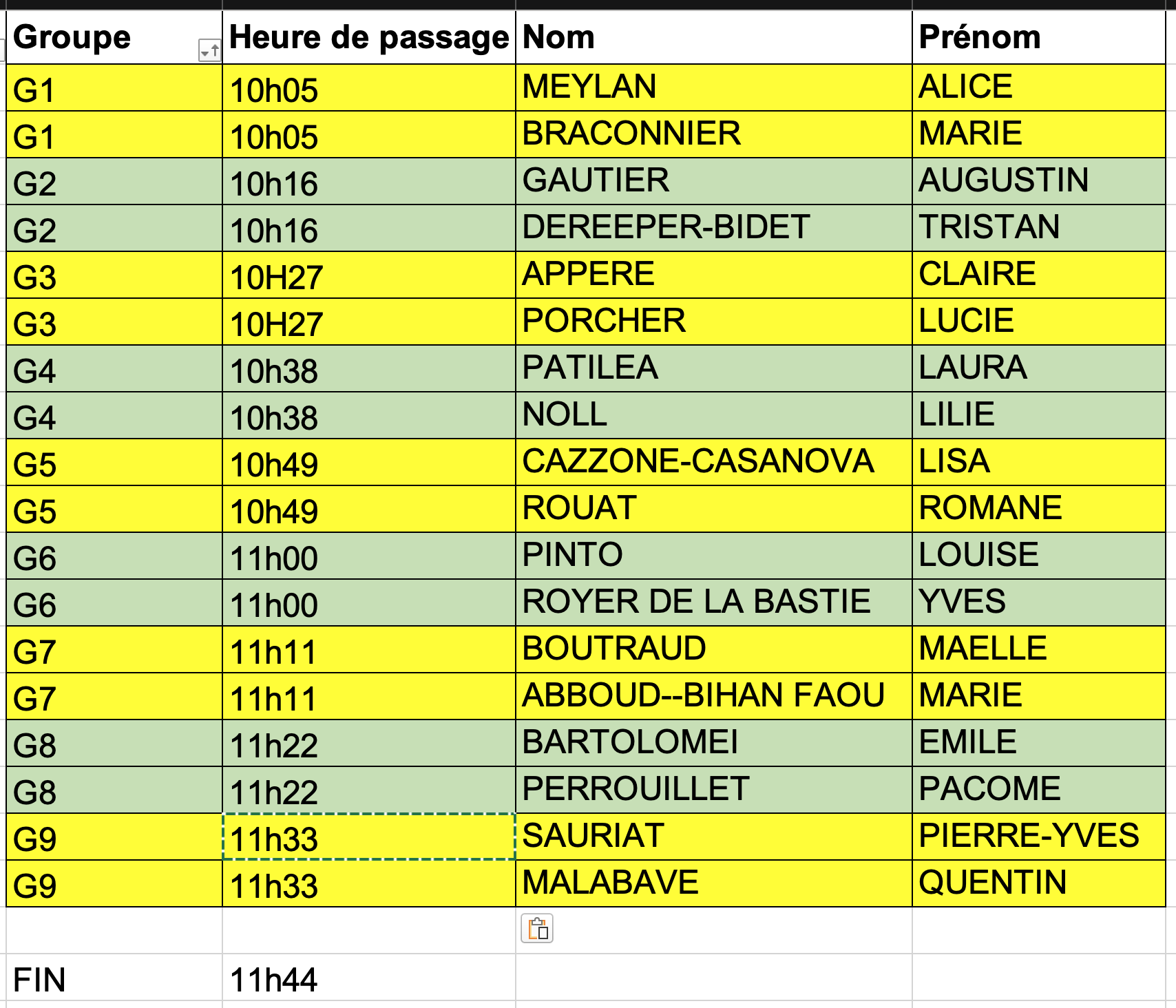 | Groupe | Heure de passage | Nom | Prénom |
|---|---|---|---|
| G1 | 10h05 | MEYLAN | ALICE |
| G1 | 10h05 | BRACONNIER | MARIE |
| G2 | 10h16 | GAUTIER | AUGUSTIN |
| G2 | 10h16 | DEREEPER-BIDET | TRISTAN |
| G3 | 10H27 | APPERE | CLAIRE |
| G3 | 10H27 | PORCHER | LUCIE |
| G4 | 10h38 | PATILEA | LAURA |
| G4 | 10h38 | NOLL | LILIE |
| G5 | 10h49 | CAZZONE-CASANOVA | LISA |
| G5 | 10h49 | ROUAT | ROMANE |
| G6 | 11h00 | PINTO | LOUISE |
| G6 | 11h00 | ROYER DE LA BASTIE | YVES |
| G7 | 11h11 | BOUTRAUD | MAELLE |
| G7 | 11h11 | ABBOUD--BIHAN FAOU | MARIE |
| G8 | 11h22 | BARTOLOMEI | EMILE |
| G8 | 11h22 | PERROUILLET | PACOME |
| G9 | 11h33 | SAURIAT | PIERRE-YVES |
| G9 | 11h33 | MALABAVE | QUENTIN |
| | | | |
| FIN | 11h44 | | |